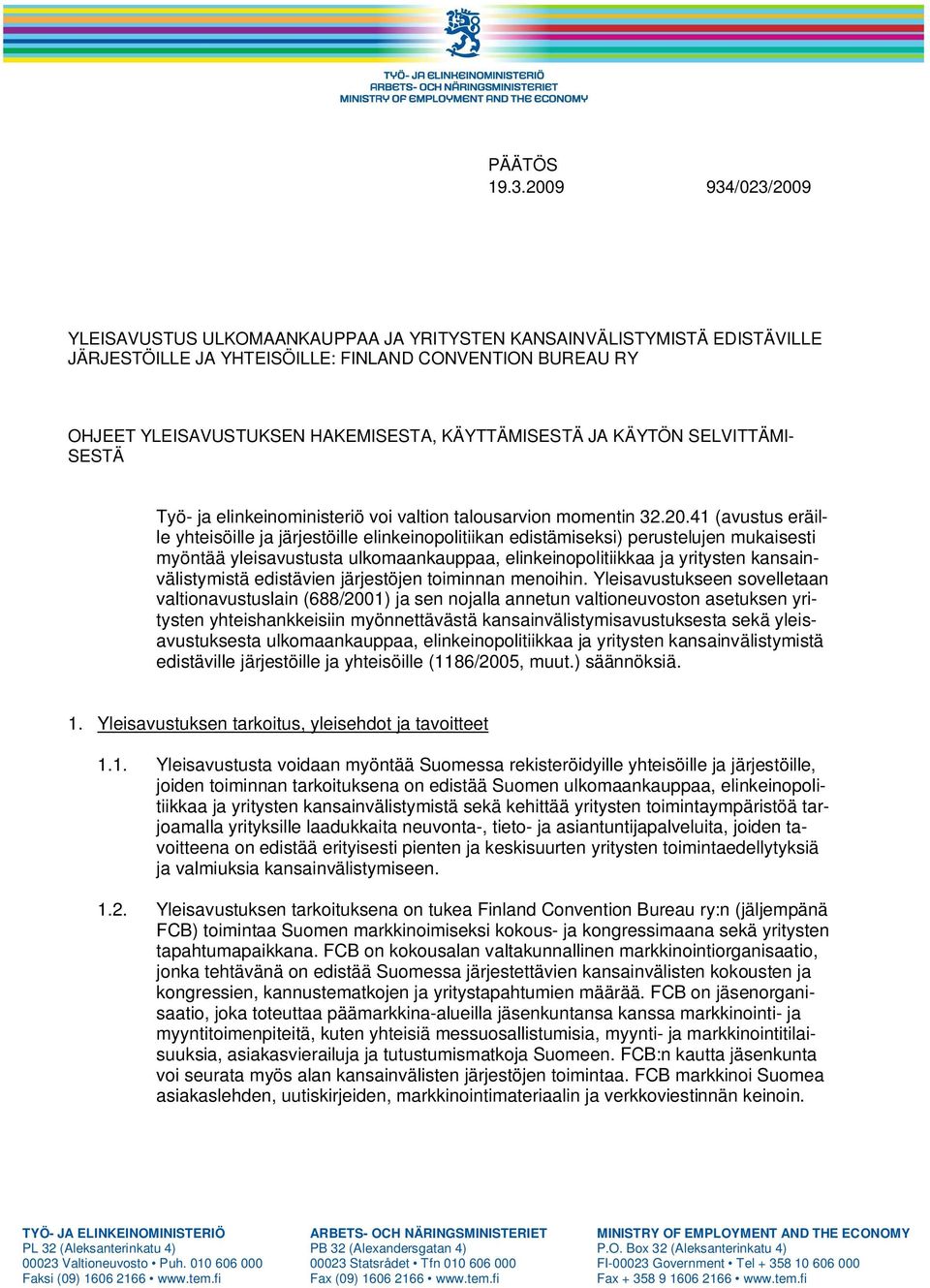 TYÖ- JA ELINKEINOMINISTERIÖ
ARBETS- OCH NÄRINGSMINISTERIET
MINISTRY OF EMPLOYMENT AND THE ECONOMY

PÄÄTÖS
19.3.2009 934/023/2009

YLEISAVUSTUS ULKOMAANKAUPPAA JA YRITYSTEN KANSAINVÄLISTYMISTÄ EDISTÄVILLE JÄRJESTÖILLE JA YHTEISÖILLE: FINLAND CONVENTION BUREAU RY

OHJEET YLEISAVUSTUKSEN HAKEMISESTA, KÄYTTÄMISESTÄ JA KÄYTÖN SELVITTÄMISESTÄ

Työ- ja elinkeinoministeriö voi valtion talousarvion momentin 32.20.41 (avustus eräille yhteisöille ja järjestöille elinkeinopolitiikan edistämiseksi) perustelujen mukaisesti myöntää yleisavustusta ulkomaankauppaa, elinkeinopolitiikkaa ja yritysten kansainvälistymistä edistävien järjestöjen toiminnan menoihin. Yleisavustukseen sovelletaan valtionavustuslain (688/2001) ja sen nojalla annetun valtioneuvoston asetuksen yritysten yhteishankkeisiin myönnettävästä kansainvälistymisavustuksesta sekä yleisavustuksesta ulkomaankauppaa, elinkeinopolitiikkaa ja yritysten kansainvälistymistä edistäville järjestöille ja yhteisöille (1186/2005, muut.) säännöksiä.

1. Yleisavustuksen tarkoitus, yleisehdot ja tavoitteet

1.1. Yleisavustusta voidaan myöntää Suomessa rekisteröidyille yhteisöille ja järjestöille, joiden toiminnan tarkoituksena on edistää Suomen ulkomaankauppaa, elinkeinopolitiikkaa ja yritysten kansainvälistymistä sekä kehittää yritysten toimintaympäristöä tarjoamalla yrityksille laadukkaita neuvonta-, tieto- ja asiantuntijapalveluita, joiden tavoitteena on edistää erityisesti pienten ja keskisuurten yritysten toimintaedellytyksiä ja valmiuksia kansainvälistymiseen.

1.2. Yleisavustuksen tarkoituksena on tukea Finland Convention Bureau ry:n (jäljempänä FCB) toimintaa Suomen markkinoimiseksi kokous- ja kongressimaana sekä yritysten tapahtumapaikkana. FCB on kokousalan valtakunnallinen markkinointiorganisaatio, jonka tehtävänä on edistää Suomessa järjestettävien kansainvälisten kokousten ja kongressien, kannustematkojen ja yritystapahtumien määrää. FCB on jäsenorganisaatio, joka toteuttaa päämarkkina-alueilla jäsenkuntansa kanssa markkinointi- ja myyntitoimenpiteitä, kuten yhteisiä messuosallistumisia, myynti- ja markkinointitilaisuuksia, asiakasvierailuja ja tutustumismatkoja Suomeen. FCB:n kautta jäsenkunta voi seurata myös alan kansainvälisten järjestöjen toimintaa. FCB markkinoi Suomea asiakaslehden, uutiskirjeiden, markkinointimateriaalin ja verkkoviestinnän keinoin.

TYÖ- JA ELINKEINOMINISTERIÖ
PL 32 (Aleksanterinkatu 4)
00023 Valtioneuvosto • Puh. 010 606 000
Faksi (09) 1606 2166 • www.tem.fi

ARBETS- OCH NÄRINGSMINISTERIET
PB 32 (Alexandersgatan 4)
00023 Statsrådet • Tfn 010 606 000
Fax (09) 1606 2166 • www.tem.fi

MINISTRY OF EMPLOYMENT AND THE ECONOMY
P.O. Box 32 (Aleksanterinkatu 4)
FI-00023 Government • Tel + 358 10 606 000
Fax + 358 9 1606 2166 • www.tem.fi